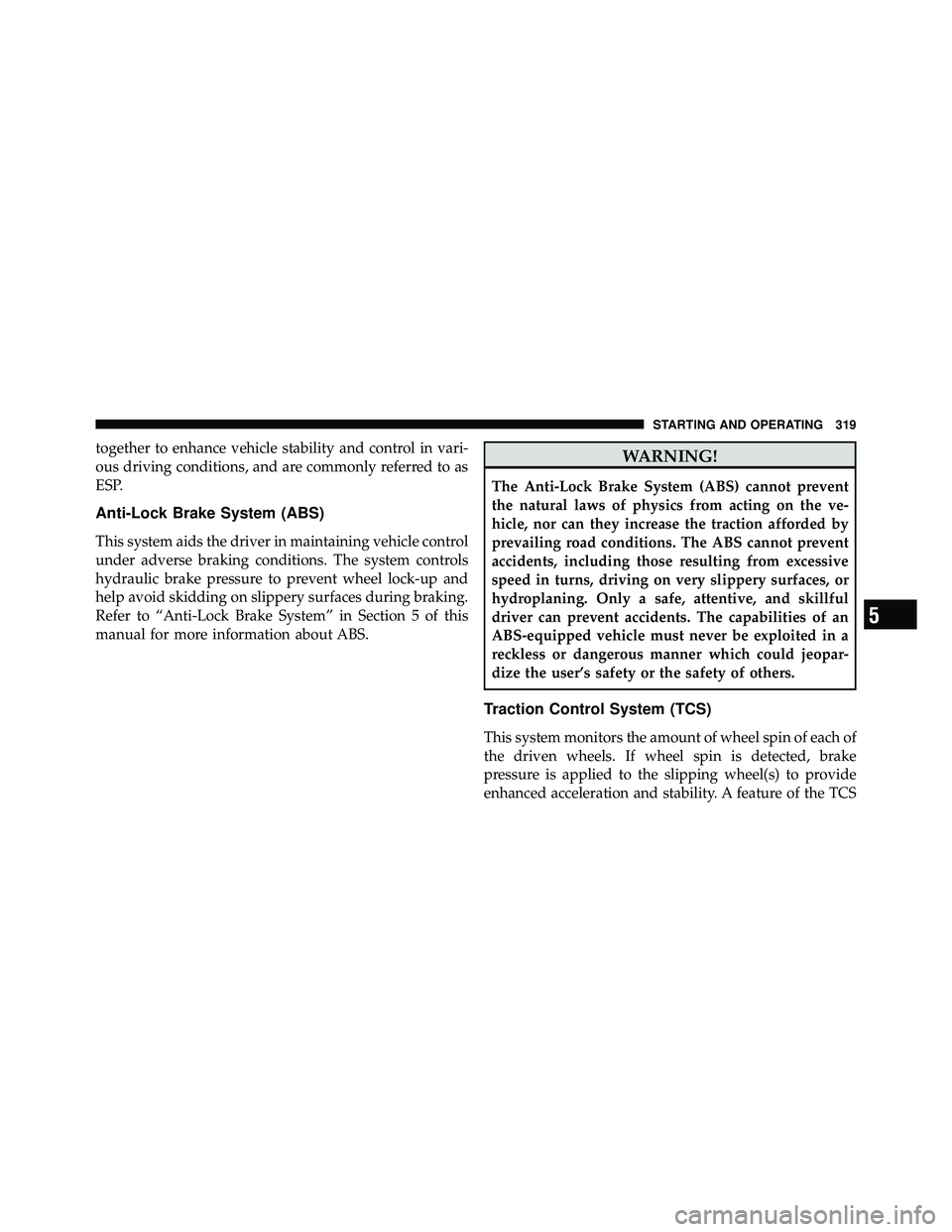 STARTING AND OPERATING 319

together to enhance vehicle stability and control in various driving conditions, and are commonly referred to as ESP.

Anti-Lock Brake System (ABS)

This system aids the driver in maintaining vehicle control under adverse braking conditions. The system controls hydraulic brake pressure to prevent wheel lock-up and help avoid skidding on slippery surfaces during braking. Refer to “Anti-Lock Brake System” in Section 5 of this manual for more information about ABS.

WARNING!

The Anti-Lock Brake System (ABS) cannot prevent the natural laws of physics from acting on the vehicle, nor can they increase the traction afforded by prevailing road conditions. The ABS cannot prevent accidents, including those resulting from excessive speed in turns, driving on very slippery surfaces, or hydroplaning. Only a safe, attentive, and skillful driver can prevent accidents. The capabilities of an ABS-equipped vehicle must never be exploited in a reckless or dangerous manner which could jeopardize the user’s safety or the safety of others.

Traction Control System (TCS)

This system monitors the amount of wheel spin of each of the driven wheels. If wheel spin is detected, brake pressure is applied to the slipping wheel(s) to provide enhanced acceleration and stability. A feature of the TCS

5

carmanualsonline.info